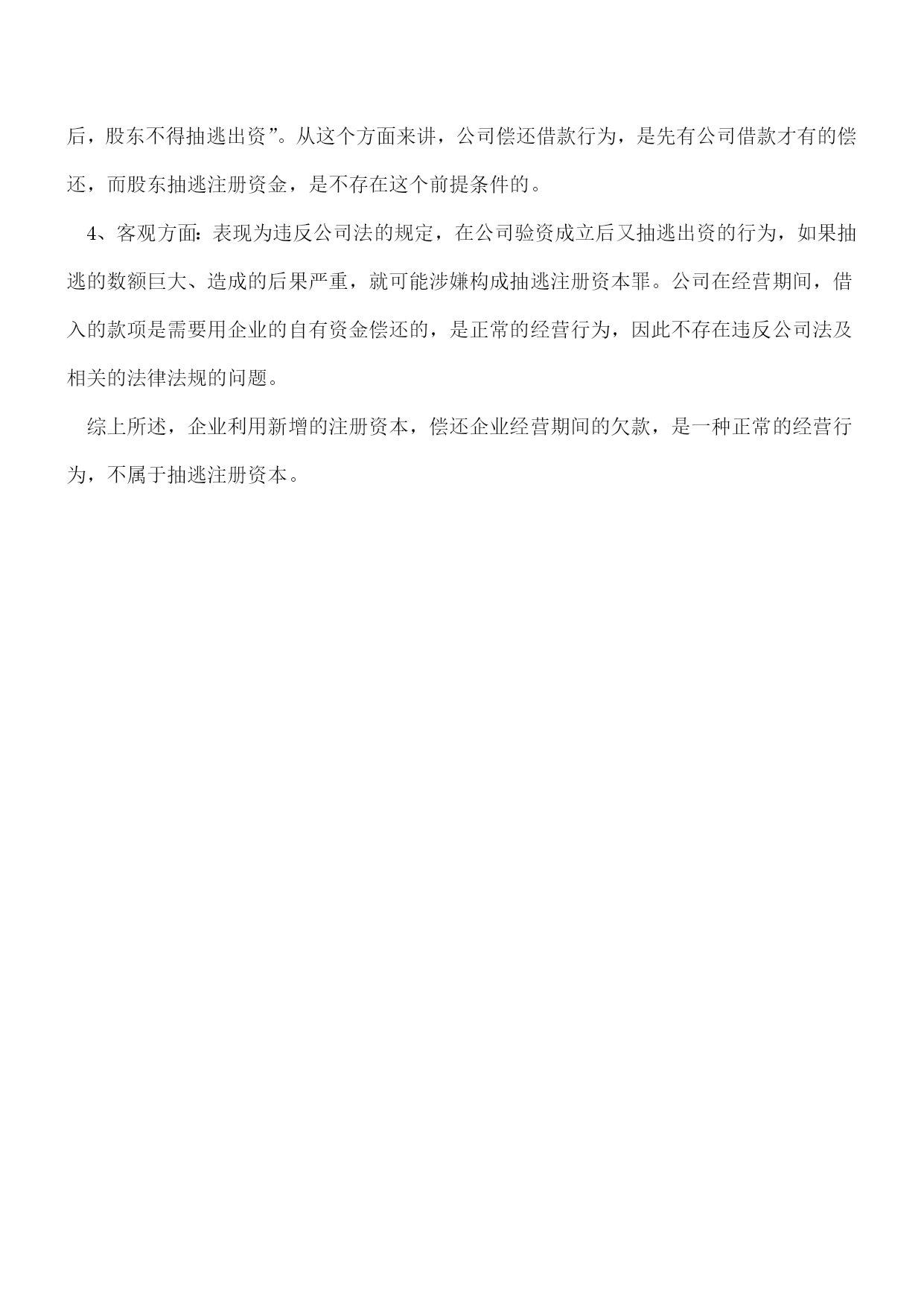 后，股东不得抽逃出资”。从这个方面来讲，公司偿还借款行为，是先有公司借款才有的偿还，而股东抽逃注册资金，是不存在这个前提条件的。

4、客观方面：表现为违反公司法的规定，在公司验资成立后又抽逃出资的行为，如果抽逃的数额巨大、造成的后果严重，就可能涉嫌构成抽逃注册资本罪。公司在经营期间，借入的款项是需要用企业的自有资金偿还的，是正常的经营行为，因此不存在违反公司法及相关的法律法规的问题。

综上所述，企业利用新增的注册资本，偿还企业经营期间的欠款，是一种正常的经营行为，不属于抽逃注册资本。